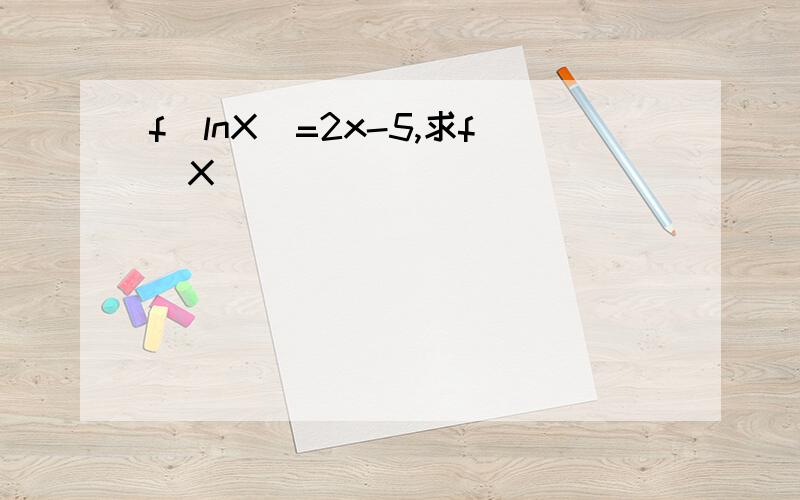 f（lnX）=2x-5,求f（X）